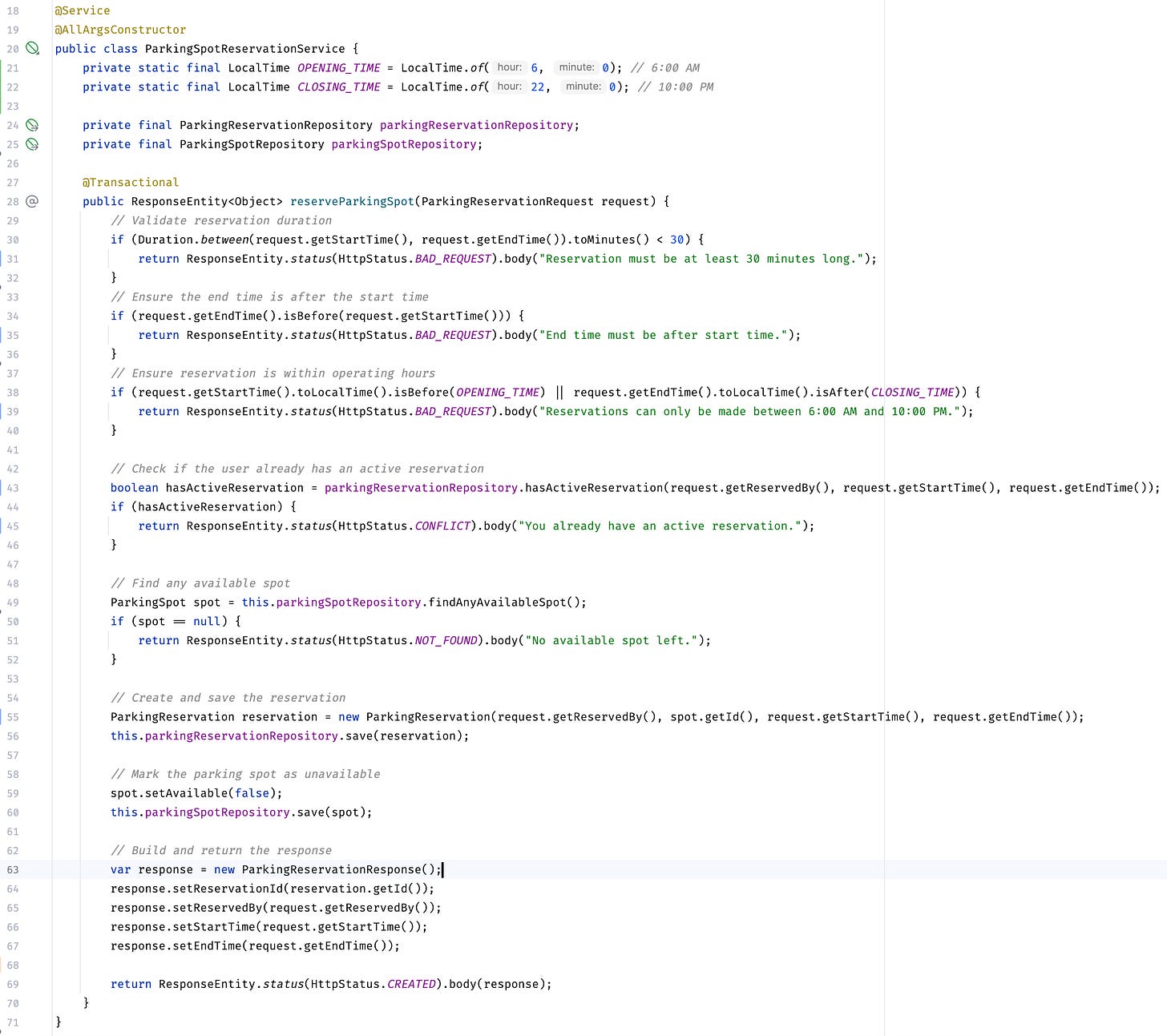 18 @Service
19 @AllArgsConstructor
20 public class ParkingSpotReservationService {
21     private static final LocalTime OPENING_TIME = LocalTime.of( hour: 6, minute: 0); // 6:00 AM
22     private static final LocalTime CLOSING_TIME = LocalTime.of( hour: 22, minute: 0); // 10:00 PM
23
24     private final ParkingReservationRepository parkingReservationRepository;
25     private final ParkingSpotRepository parkingSpotRepository;
26
27     @Transactional
28     public ResponseEntity<Object> reserveParkingSpot(ParkingReservationRequest request) {
29         // Validate reservation duration
30         if (Duration.between(request.getStartTime(), request.getEndTime()).toMinutes() < 30) {
31             return ResponseEntity.status(HttpStatus.BAD_REQUEST).body("Reservation must be at least 30 minutes long.");
32         }
33         // Ensure the end time is after the start time
34         if (request.getEndTime().isBefore(request.getStartTime())) {
35             return ResponseEntity.status(HttpStatus.BAD_REQUEST).body("End time must be after start time.");
36         }
37         // Ensure reservation is within operating hours
38         if (request.getStartTime().toLocalTime().isBefore(OPENING_TIME) || request.getEndTime().toLocalTime().isAfter(CLOSING_TIME)) {
39             return ResponseEntity.status(HttpStatus.BAD_REQUEST).body("Reservations can only be made between 6:00 AM and 10:00 PM.");
40         }
41
42         // Check if the user already has an active reservation
43         boolean hasActiveReservation = parkingReservationRepository.hasActiveReservation(request.getReservedBy(), request.getStartTime(), request.getEndTime());
44         if (hasActiveReservation) {
45             return ResponseEntity.status(HttpStatus.CONFLICT).body("You already have an active reservation.");
46         }
47
48         // Find any available spot
49         ParkingSpot spot = this.parkingSpotRepository.findAnyAvailableSpot();
50         if (spot == null) {
51             return ResponseEntity.status(HttpStatus.NOT_FOUND).body("No available spot left.");
52         }
53
54         // Create and save the reservation
55         ParkingReservation reservation = new ParkingReservation(request.getReservedBy(), spot.getId(), request.getStartTime(), request.getEndTime());
56         this.parkingReservationRepository.save(reservation);
57
58         // Mark the parking spot as unavailable
59         spot.setAvailable(false);
60         this.parkingSpotRepository.save(spot);
61
62         // Build and return the response
63         var response = new ParkingReservationResponse();
64         response.setReservationId(reservation.getId());
65         response.setReservedBy(request.getReservedBy());
66         response.setStartTime(request.getStartTime());
67         response.setEndTime(request.getEndTime());
68
69         return ResponseEntity.status(HttpStatus.CREATED).body(response);
70     }
71 }